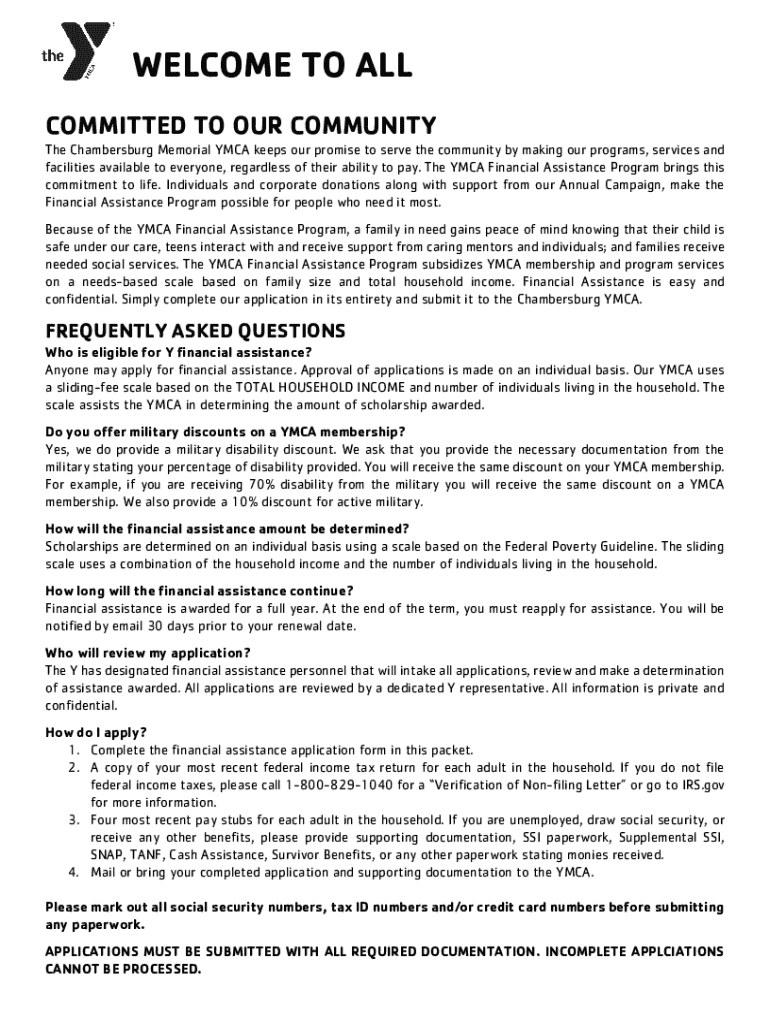 the YMCA

WELCOME TO ALL

COMMITTED TO OUR COMMUNITY

The Chambersburg Memorial YMCA keeps our promise to serve the community by making our programs, services and facilities available to everyone, regardless of their ability to pay. The YMCA Financial Assistance Program brings this commitment to life. Individuals and corporate donations along with support from our Annual Campaign, make the Financial Assistance Program possible for people who need it most.

Because of the YMCA Financial Assistance Program, a family in need gains peace of mind knowing that their child is safe under our care, teens interact with and receive support from caring mentors and individuals; and families receive needed social services. The YMCA Financial Assistance Program subsidizes YMCA membership and program services on a needs-based scale based on family size and total household income. Financial Assistance is easy and confidential. Simply complete our application in its entirety and submit it to the Chambersburg YMCA.

FREQUENTLY ASKED QUESTIONS

Who is eligible for Y financial assistance?
Anyone may apply for financial assistance. Approval of applications is made on an individual basis. Our YMCA uses a sliding-fee scale based on the TOTAL HOUSEHOLD INCOME and number of individuals living in the household. The scale assists the YMCA in determining the amount of scholarship awarded.

Do you offer military discounts on a YMCA membership?
Yes, we do provide a military disability discount. We ask that you provide the necessary documentation from the military stating your percentage of disability provided. You will receive the same discount on your YMCA membership. For example, if you are receiving 70% disability from the military you will receive the same discount on a YMCA membership. We also provide a 10% discount for active military.

How will the financial assistance amount be determined?
Scholarships are determined on an individual basis using a scale based on the Federal Poverty Guideline. The sliding scale uses a combination of the household income and the number of individuals living in the household.

How long will the financial assistance continue?
Financial assistance is awarded for a full year. At the end of the term, you must reapply for assistance. You will be notified by email 30 days prior to your renewal date.

Who will review my application?
The Y has designated financial assistance personnel that will intake all applications, review and make a determination of assistance awarded. All applications are reviewed by a dedicated Y representative. All information is private and confidential.

How do I apply?
1. Complete the financial assistance application form in this packet.
2. A copy of your most recent federal income tax return for each adult in the household. If you do not file federal income taxes, please call 1-800-829-1040 for a "Verification of Non-filing Letter" or go to IRS.gov for more information.
3. Four most recent pay stubs for each adult in the household. If you are unemployed, draw social security, or receive any other benefits, please provide supporting documentation, SSI paperwork, Supplemental SSI, SNAP, TANF, Cash Assistance, Survivor Benefits, or any other paperwork stating monies received.
4. Mail or bring your completed application and supporting documentation to the YMCA.

Please mark out all social security numbers, tax ID numbers and/or credit card numbers before submitting any paperwork.

APPLICATIONS MUST BE SUBMITTED WITH ALL REQUIRED DOCUMENTATION. INCOMPLETE APPLCIATIONS CANNOT BE PROCESSED.